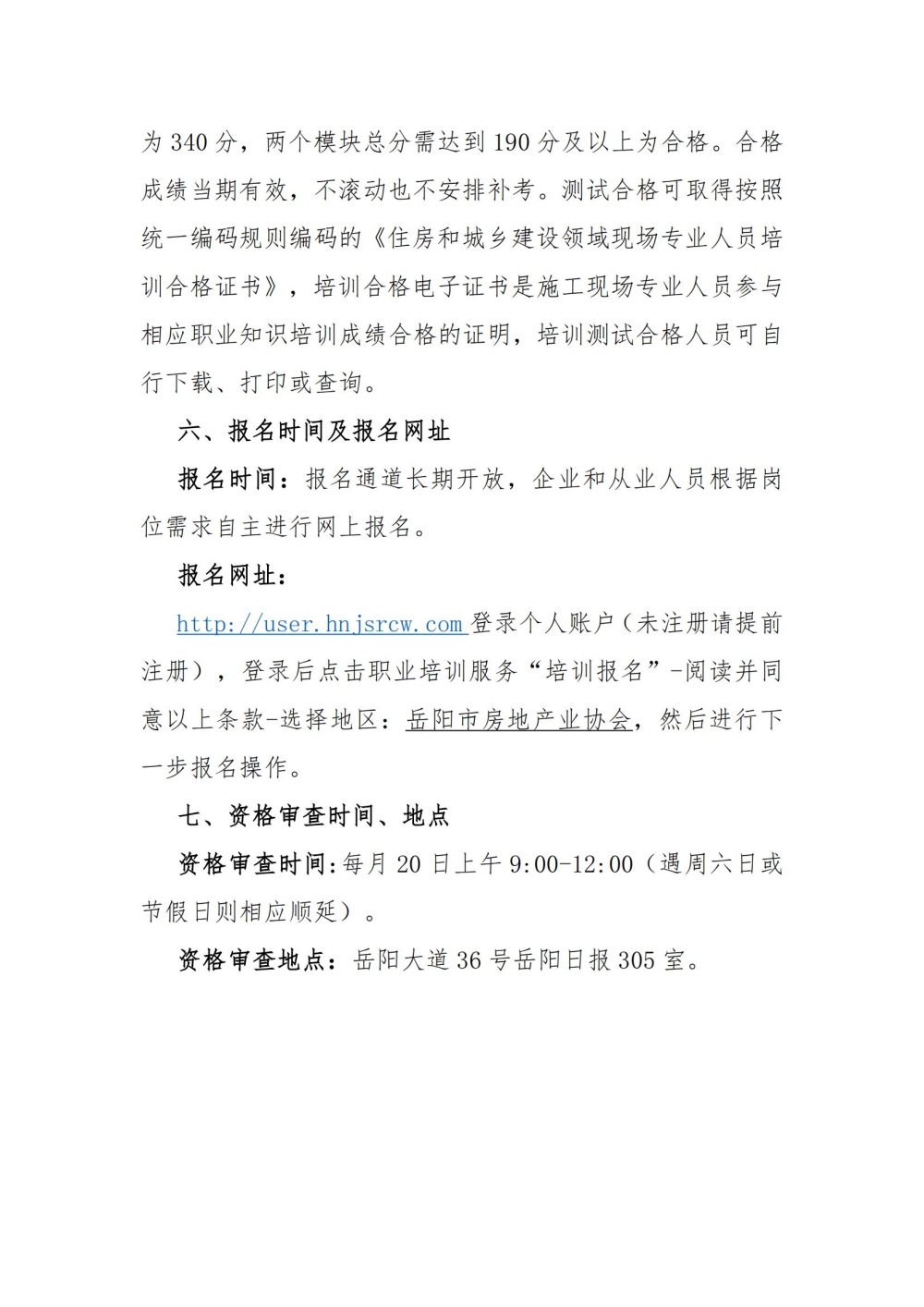 为 340 分，两个模块总分需达到 190 分及以上为合格。合格成绩当期有效，不滚动也不安排补考。测试合格可取得按照统一编码规则编码的《住房和城乡建设领域现场专业人员培训合格证书》，培训合格电子证书是施工现场专业人员参与相应职业知识培训成绩合格的证明，培训测试合格人员可自行下载、打印或查询。

六、报名时间及报名网址

报名时间：报名通道长期开放，企业和从业人员根据岗位需求自主进行网上报名。

报名网址：

http://user.hnjsrcw.com 登录个人账户（未注册请提前注册），登录后点击职业培训服务“培训报名”-阅读并同意以上条款-选择地区：岳阳市房地产业协会，然后进行下一步报名操作。

七、资格审查时间、地点

资格审查时间：每月 20 日上午 9:00-12:00（遇周六日或节假日则相应顺延）。

资格审查地点：岳阳大道 36 号岳阳日报 305 室。